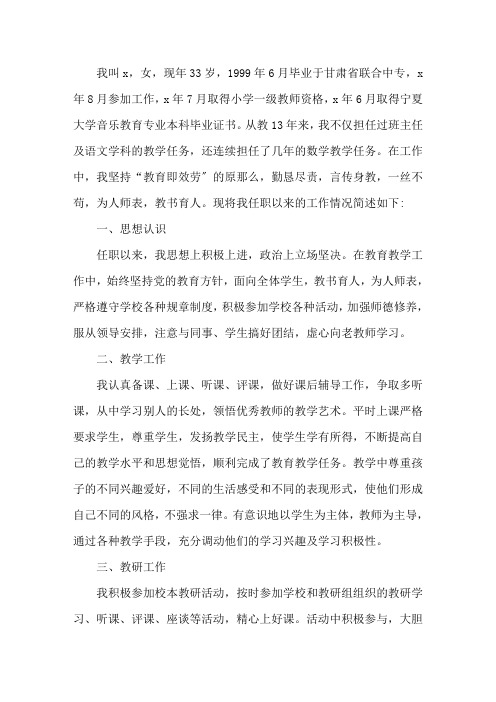 我叫x，女，现年33岁，1999年6月毕业于甘肃省联合中专，x年8月参加工作，x年7月取得小学一级教师资格，x年6月取得宁夏大学音乐教育专业本科毕业证书。从教13年来，我不仅担任过班主任及语文学科的教学任务，还连续担任了几年的数学教学任务。在工作中，我坚持“教育即效劳”的原那么，勤恳尽责，言传身教，一丝不苟，为人师表，教书育人。现将我任职以来的工作情况简述如下:

一、思想认识

任职以来，我思想上积极上进，政治上立场坚决。在教育教学工作中，始终坚持党的教育方针，面向全体学生，教书育人，为人师表，严格遵守学校各种规章制度，积极参加学校各种活动，加强师德修养，服从领导安排，注意与同事、学生搞好团结，虚心向老教师学习。

二、教学工作

我认真备课、上课、听课、评课，做好课后辅导工作，争取多听课，从中学习别人的长处，领悟优秀教师的教学艺术。平时上课严格要求学生，尊重学生，发扬教学民主，使学生学有所得，不断提高自己的教学水平和思想觉悟，顺利完成了教育教学任务。教学中尊重孩子的不同兴趣爱好，不同的生活感受和不同的表现形式，使他们形成自己不同的风格，不强求一律。有意识地以学生为主体，教师为主导，通过各种教学手段，充分调动他们的学习兴趣及学习积极性。

三、教研工作

我积极参加校本教研活动，按时参加学校和教研组组织的教研学习、听课、评课、座谈等活动，精心上好课。活动中积极参与，大胆